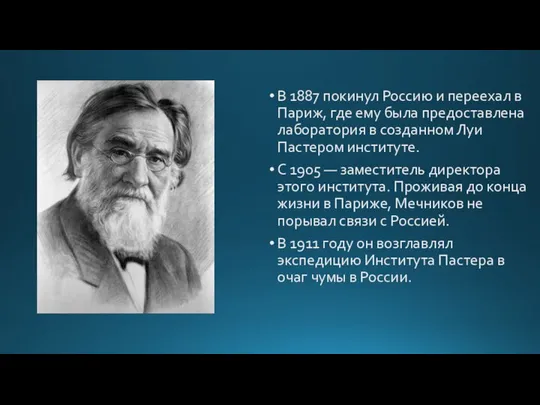 • В 1887 покинул Россию и переехал в Париж, где ему была предоставлена лаборатория в созданном Луи Пастером институте.

• С 1905 — заместитель директора этого института. Проживая до конца жизни в Париже, Мечников не порывал связи с Россией.

• В 1911 году он возглавлял экспедицию Института Пастера в очаг чумы в России.